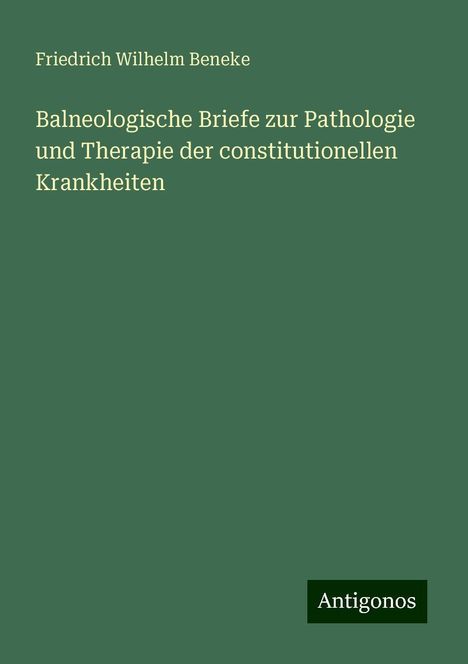 Friedrich Wilhelm Beneke

Balneologische Briefe zur Pathologie und Therapie der constitutionellen Krankheiten

Antigonos